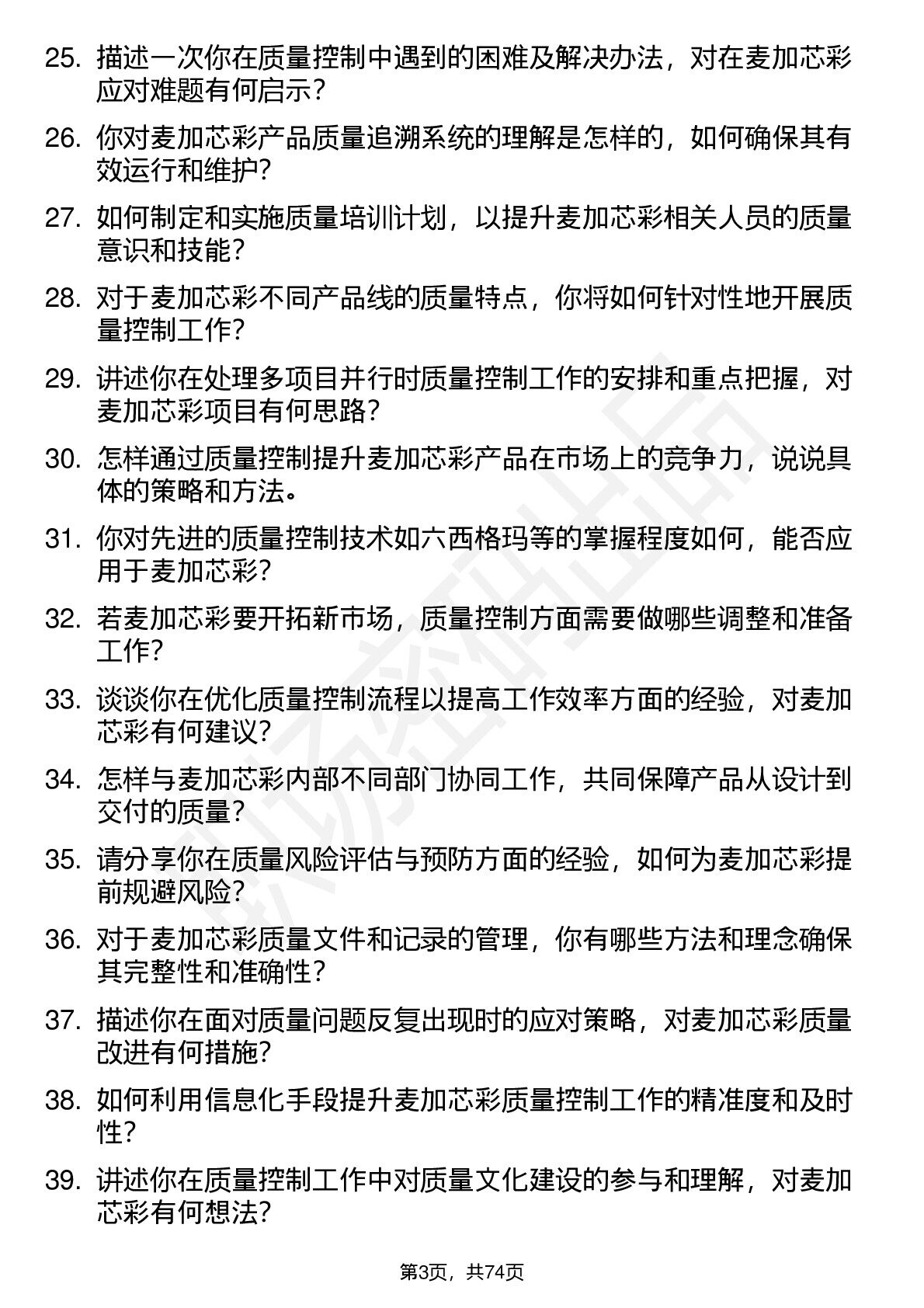 25. 描述一次你在质量控制中遇到的困难及解决办法，对在麦加芯彩应对难题有何启示？

26. 你对麦加芯彩产品质量追溯系统的理解是怎样的，如何确保其有效运行和维护？

27. 如何制定和实施质量培训计划，以提升麦加芯彩相关人员的质量意识和技能？

28. 对于麦加芯彩不同产品线的质量特点，你将如何针对性地开展质量控制工作？

29. 讲述你在处理多项目并行时质量控制工作的安排和重点把握，对麦加芯彩项目有何思路？

30. 怎样通过质量控制提升麦加芯彩产品在市场上的竞争力，说说具体的策略和方法。

31. 你对先进的质量控制技术如六西格玛等的掌握程度如何，能否应用于麦加芯彩？

32. 若麦加芯彩要开拓新市场，质量控制方面需要做哪些调整和准备工作？

33. 谈谈你在优化质量控制流程以提高工作效率方面的经验，对麦加芯彩有何建议？

34. 怎样与麦加芯彩内部不同部门协同工作，共同保障产品从设计到交付的质量？

35. 请分享你在质量风险评估与预防方面的经验，如何为麦加芯彩提前规避风险？

36. 对于麦加芯彩质量文件和记录的管理，你有哪些方法和理念确保其完整性和准确性？

37. 描述你在面对质量问题反复出现时的应对策略，对麦加芯彩质量改进有何措施？

38. 如何利用信息化手段提升麦加芯彩质量控制工作的精准度和及时性？

39. 讲述你在质量控制工作中对质量文化建设的参与和理解，对麦加芯彩有何想法？

第3页，共74页